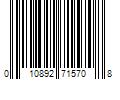 0 10892 71570 8